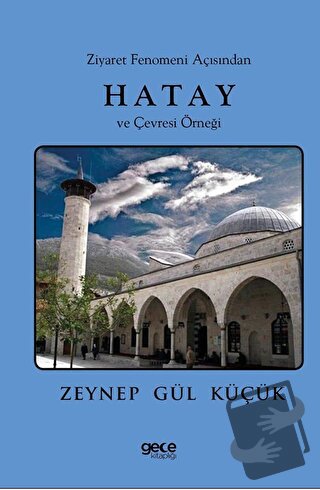 Ziyaret Fenomeni Açısından

HATAY

ve Çevresi Örneği

ZEYNEP GÜL KÜÇÜK

gece kitaplığı